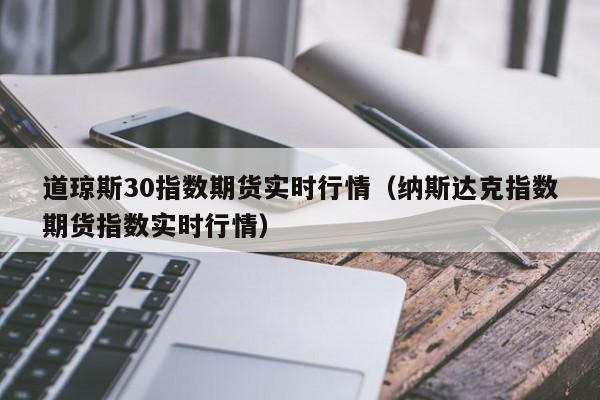 道琼斯30指数期货实时行情（纳斯达克指数期货指数实时行情）